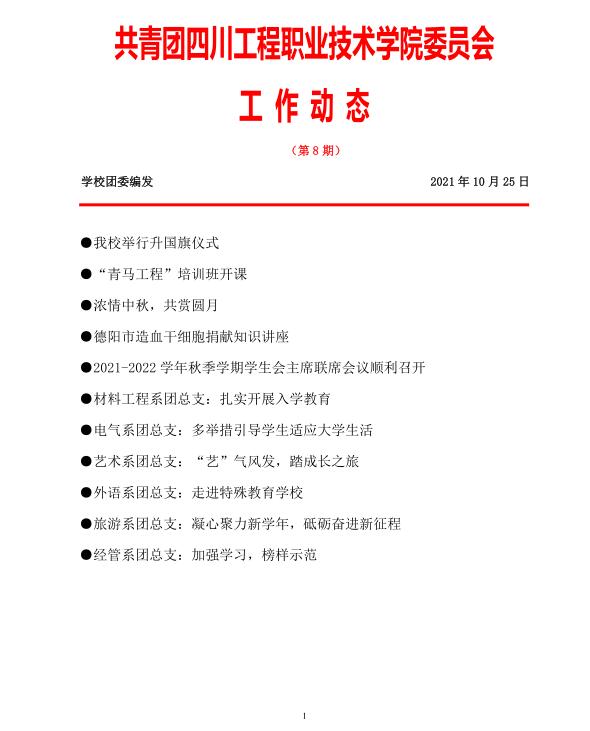 共青团四川工程职业技术学院委员会

工 作 动 态

（第 8 期）

学校团委编发　　2021 年 10 月 25 日

●我校举行升国旗仪式

●“青马工程”培训班开课

●浓情中秋，共赏圆月

●德阳市造血干细胞捐献知识讲座

●2021-2022 学年秋季学期学生会主席联席会议顺利召开

●材料工程系团总支：扎实开展入学教育

●电气系团总支：多举措引导学生适应大学生活

●艺术系团总支：“艺”气风发，踏成长之旅

●外语系团总支：走进特殊教育学校

●旅游系团总支：凝心聚力新学年，砥砺奋进新征程

●经管系团总支：加强学习，榜样示范

1